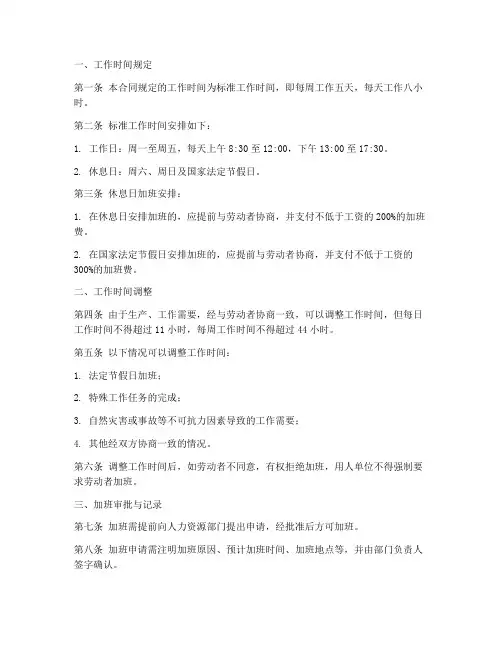 一、工作时间规定

第一条 本合同规定的工作时间为标准工作时间，即每周工作五天，每天工作八小时。

第二条 标准工作时间安排如下：

1. 工作日：周一至周五，每天上午 8:30 至 12:00，下午 13:00 至 17:30。

2. 休息日：周六、周日及国家法定节假日。

第三条 休息日加班安排：

1. 在休息日安排加班的，应提前与劳动者协商，并支付不低于工资的 200%的加班费。

2. 在国家法定节假日安排加班的，应提前与劳动者协商，并支付不低于工资的 300%的加班费。

二、工作时间调整

第四条 由于生产、工作需要，经与劳动者协商一致，可以调整工作时间，但每日工作时间不得超过 11 小时，每周工作时间不得超过 44 小时。

第五条 以下情况可以调整工作时间：

1. 法定节假日加班；

2. 特殊工作任务的完成；

3. 自然灾害或事故等不可抗力因素导致的工作需要；

4. 其他经双方协商一致的情况。

第六条 调整工作时间后，如劳动者不同意，有权拒绝加班，用人单位不得强制要求劳动者加班。

三、加班审批与记录

第七条 加班需提前向人力资源部门提出申请，经批准后方可加班。

第八条 加班申请需注明加班原因、预计加班时间、加班地点等，并由部门负责人签字确认。